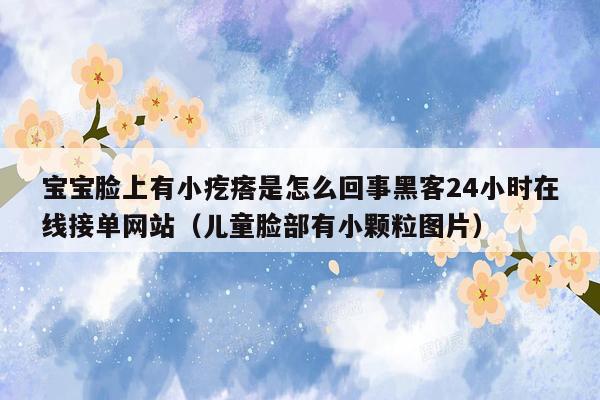 宝宝脸上有小疙瘩是怎么回事黑客24小时在线接单网站（儿童脸部有小颗粒图片）